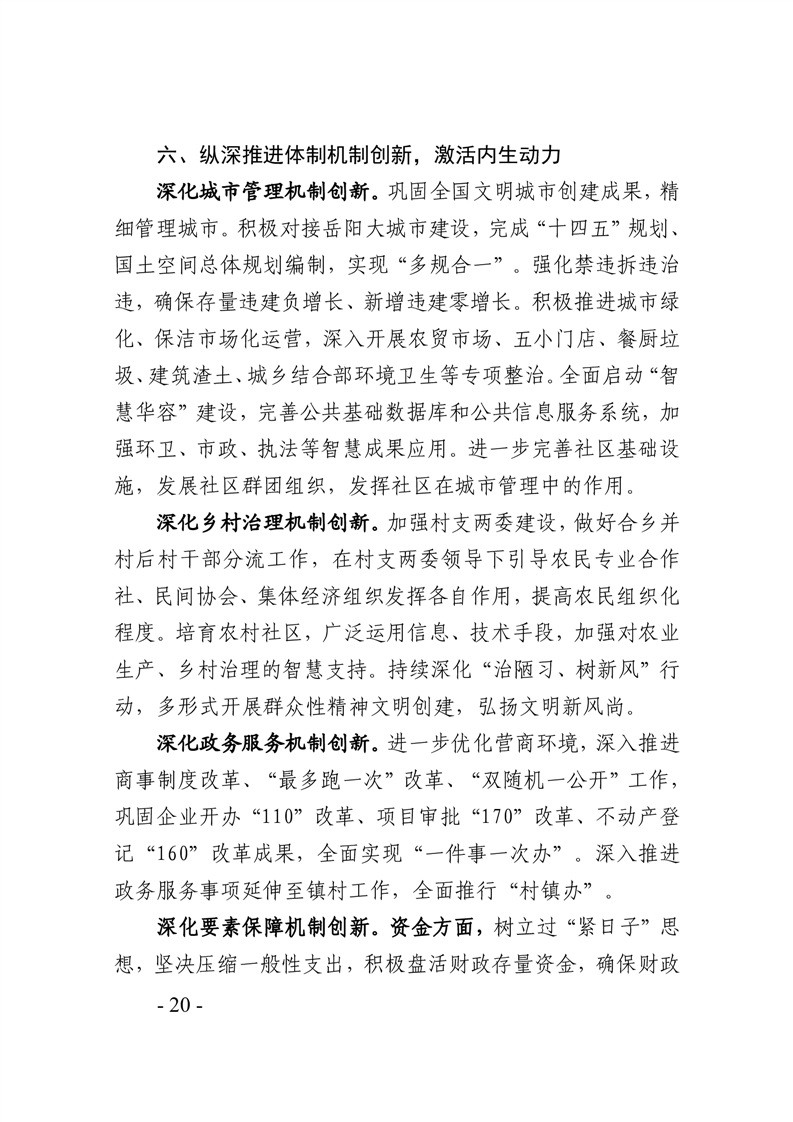 六、纵深推进体制机制创新，激活内生动力

深化城市管理机制创新。巩固全国文明城市创建成果，精细管理城市。积极对接岳阳大城市建设，完成“十四五”规划、国土空间总体规划编制，实现“多规合一”。强化禁违拆违治违，确保存量违建负增长、新增违建零增长。积极推进城市绿化、保洁市场化运营，深入开展农贸市场、五小门店、餐厨垃圾、建筑渣土、城乡结合部环境卫生等专项整治。全面启动“智慧华容”建设，完善公共基础数据库和公共信息服务系统，加强环卫、市政、执法等智慧成果应用。进一步完善社区基础设施，发展社区群团组织，发挥社区在城市管理中的作用。

深化乡村治理机制创新。加强村支两委建设，做好合乡并村后村干部分流工作，在村支两委领导下引导农民专业合作社、民间协会、集体经济组织发挥各自作用，提高农民组织化程度。培育农村社区，广泛运用信息、技术手段，加强对农业生产、乡村治理的智慧支持。持续深化“治陋习、树新风”行动，多形式开展群众性精神文明创建，弘扬文明新风尚。

深化政务服务机制创新。进一步优化营商环境，深入推进商事制度改革、“最多跑一次”改革、“双随机一公开”工作，巩固企业开办“110”改革、项目审批“170”改革、不动产登记“160”改革成果，全面实现“一件事一次办”。深入推进政务服务事项延伸至镇村工作，全面推行“村镇办”。

深化要素保障机制创新。资金方面，树立过“紧日子”思想，坚决压缩一般性支出，积极盘活财政存量资金，确保财政

- 20 -